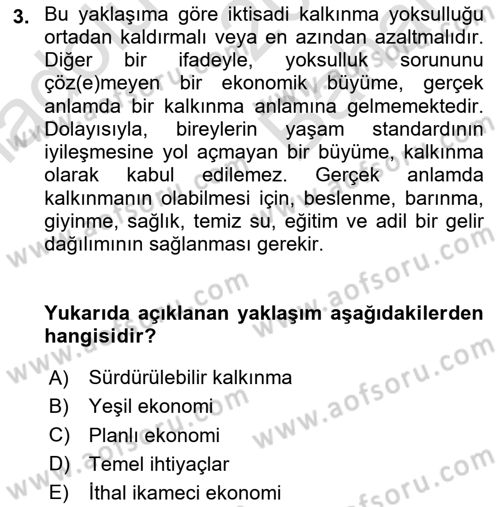 3. Bu yaklaşıma göre iktisadi kalkınma yoksulluğu ortadan kaldırmalı veya en azından azaltmalıdır. Diğer bir ifadeyle, yoksulluk sorununu çöz(e)meyen bir ekonomik büyüme, gerçek anlamda bir kalkınma anlamına gelmemektedir. Dolayısıyla, bireylerin yaşam standardının iyileşmesine yol açmayan bir büyüme, kalkınma olarak kabul edilemez. Gerçek anlamda kalkınmanın olabilmesi için, beslenme, barınma, giyinme, sağlık, temiz su, eğitim ve adil bir gelir dağılımının sağlanması gerekir.

Yukarıda açıklanan yaklaşım aşağıdakilerden hangisidir?

A) Sürdürülebilir kalkınma
B) Yeşil ekonomi
C) Planlı ekonomi
D) Temel ihtiyaçlar
E) İthal ikameci ekonomi

www.aofsoru.com